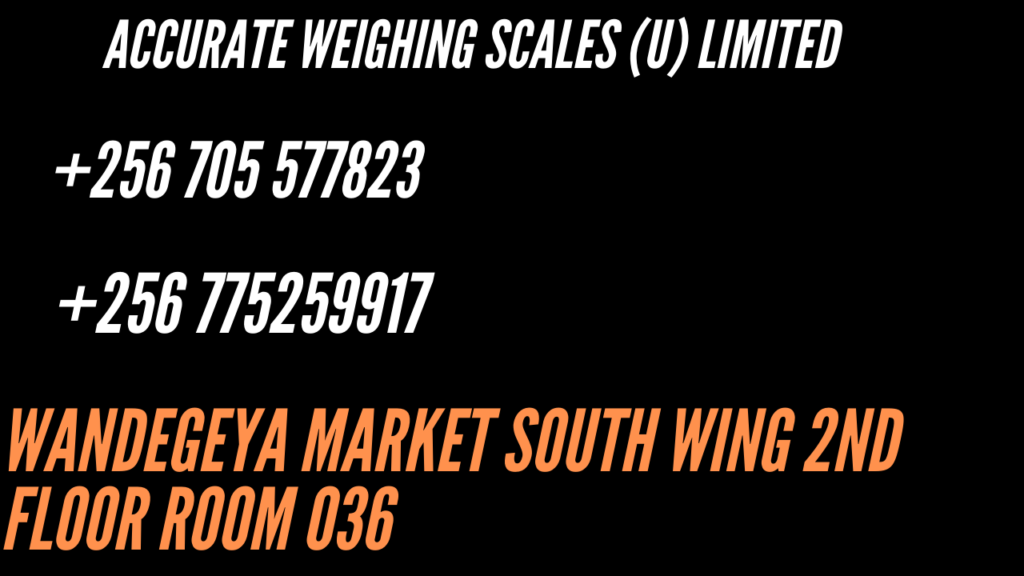 ACCURATE WEIGHING SCALES (U) LIMITED

+256 705 577823

+256 775259917

WANDEGEYA MARKET SOUTH WING 2ND FLOOR ROOM 036